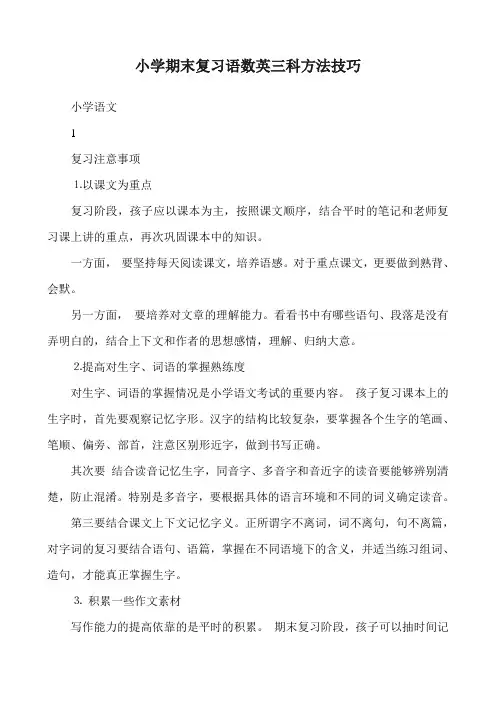 小学期末复习语数英三科方法技巧

小学语文

1

复习注意事项

1.以课文为重点

复习阶段，孩子应以课本为主，按照课文顺序，结合平时的笔记和老师复习课上讲的重点，再次巩固课本中的知识。

一方面， 要坚持每天阅读课文，培养语感。对于重点课文，更要做到熟背、会默。

另一方面， 要培养对文章的理解能力。看看书中有哪些语句、段落是没有弄明白的，结合上下文和作者的思想感情，理解、归纳大意。

2.提高对生字、词语的掌握熟练度

对生字、词语的掌握情况是小学语文考试的重要内容。 孩子复习课本上的生字时，首先要观察记忆字形。汉字的结构比较复杂，要掌握各个生字的笔画、笔顺、偏旁、部首，注意区别形近字，做到书写正确。

其次要 结合读音记忆生字，同音字、多音字和音近字的读音要能够辨别清楚，防止混淆。特别是多音字，要根据具体的语言环境和不同的词义确定读音。

第三要结合课文上下文记忆字义。正所谓字不离词，词不离句，句不离篇，对字词的复习要结合语句、语篇，掌握在不同语境下的含义，并适当练习组词、造句，才能真正掌握生字。

3. 积累一些作文素材

写作能力的提高依靠的是平时的积累。 期末复习阶段，孩子可以抽时间记